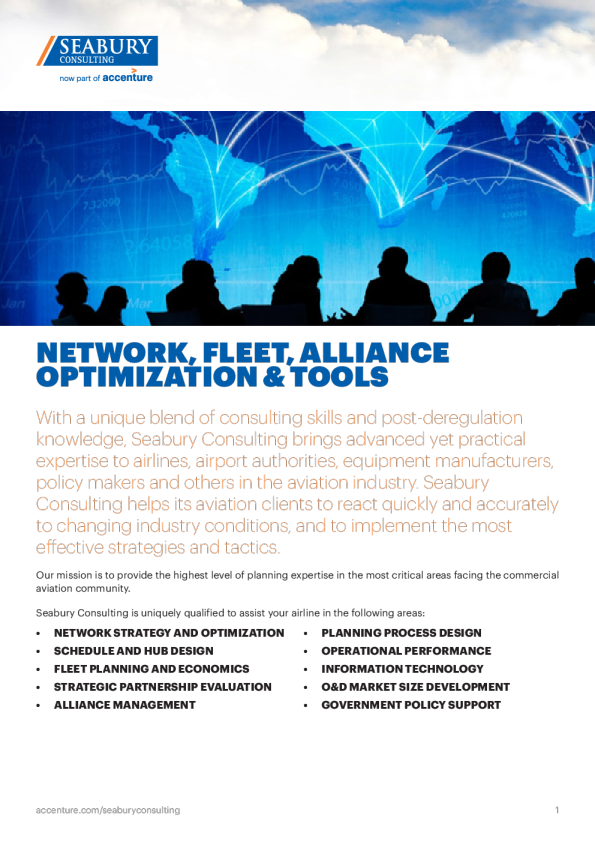 SEABURY
CONSULTING
now part of accenture

NETWORK, FLEET, ALLIANCE OPTIMIZATION & TOOLS

With a unique blend of consulting skills and post-deregulation knowledge, Seabury Consulting brings advanced yet practical expertise to airlines, airport authorities, equipment manufacturers, policy makers and others in the aviation industry. Seabury Consulting helps its aviation clients to react quickly and accurately to changing industry conditions, and to implement the most effective strategies and tactics.

Our mission is to provide the highest level of planning expertise in the most critical areas facing the commercial aviation community.

Seabury Consulting is uniquely qualified to assist your airline in the following areas:

• NETWORK STRATEGY AND OPTIMIZATION
• SCHEDULE AND HUB DESIGN
• FLEET PLANNING AND ECONOMICS
• STRATEGIC PARTNERSHIP EVALUATION
• ALLIANCE MANAGEMENT

• PLANNING PROCESS DESIGN
• OPERATIONAL PERFORMANCE
• INFORMATION TECHNOLOGY
• O&D MARKET SIZE DEVELOPMENT
• GOVERNMENT POLICY SUPPORT

accenture.com/seaburyconsulting 1